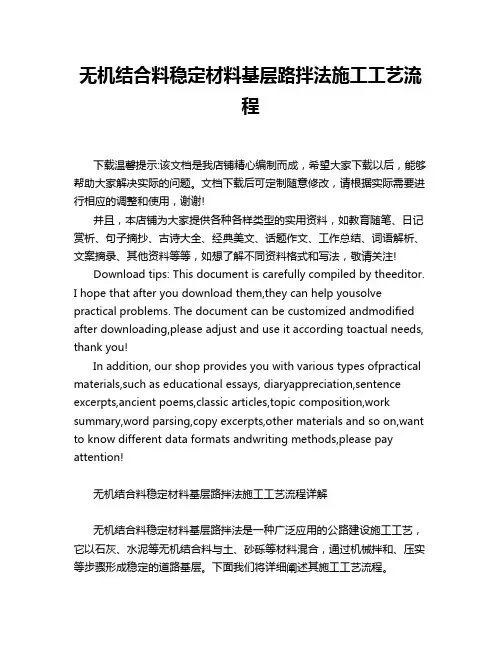 无机结合料稳定材料基层路拌法施工工艺流程

下载温馨提示:该文档是我店铺精心编制而成，希望大家下载以后，能够帮助大家解决实际的问题。文档下载后可定制随意修改，请根据实际需要进行相应的调整和使用，谢谢!

并且，本店铺为大家提供各种各样类型的实用资料，如教育随笔、日记赏析、句子摘抄、古诗大全、经典美文、话题作文、工作总结、词语解析、文案摘录、其他资料等等，如想了解不同资料格式和写法，敬请关注!

Download tips: This document is carefully compiled by theeditor. I hope that after you download them,they can help yousolve practical problems. The document can be customized andmodified after downloading,please adjust and use it according toactual needs, thank you!

In addition, our shop provides you with various types ofpractical materials,such as educational essays, diaryappreciation,sentence excerpts,ancient poems,classic articles,topic composition,work summary,word parsing,copy excerpts,other materials and so on,want to know different data formats andwriting methods,please pay attention!

无机结合料稳定材料基层路拌法施工工艺流程详解

无机结合料稳定材料基层路拌法是一种广泛应用的公路建设施工工艺，它以石灰、水泥等无机结合料与土、砂砾等材料混合，通过机械拌和、压实等步骤形成稳定的道路基层。下面我们将详细阐述其施工工艺流程。